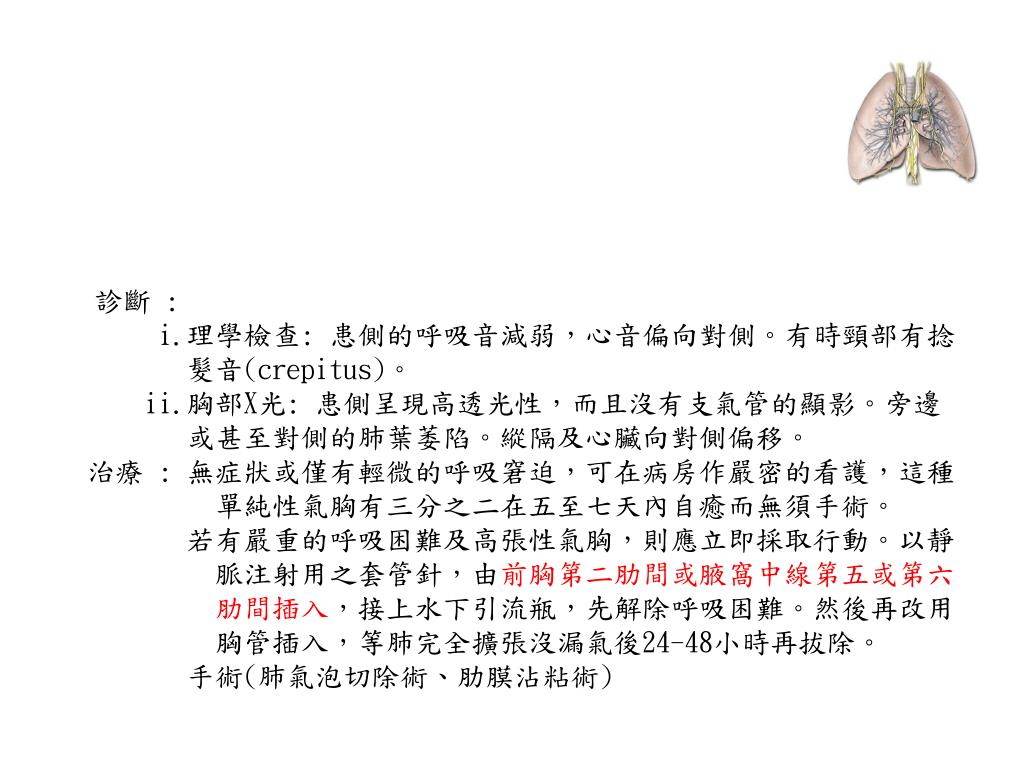 診斷 :

i.理學檢查: 患側的呼吸音減弱，心音偏向對側。有時頸部有捻髮音(crepitus)。

ii.胸部X光: 患側呈現高透光性，而且沒有支氣管的顯影。旁邊或甚至對側的肺葉萎陷。縱隔及心臟向對側偏移。

治療 : 無症狀或僅有輕微的呼吸窘迫，可在病房作嚴密的看護，這種單純性氣胸有三分之二在五至七天內自癒而無須手術。

若有嚴重的呼吸困難及高張性氣胸，則應立即採取行動。以靜脈注射用之套管針，由前胸第二肋間或腋窩中線第五或第六肋間插入，接上水下引流瓶，先解除呼吸困難。然後再改用胸管插入，等肺完全擴張沒漏氣後24-48小時再拔除。

手術(肺氣泡切除術、肋膜沾粘術)